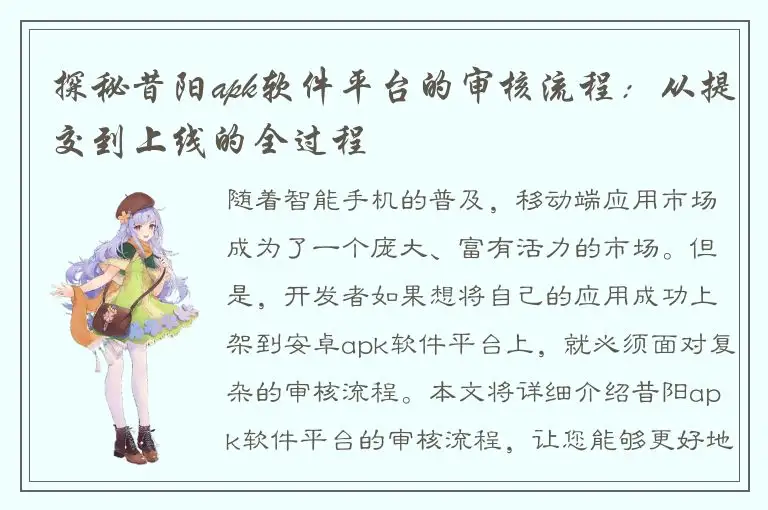 探秘昔阳apk软件平台的审核流程：从提交到上线的全过程

随着智能手机的普及，移动端应用市场成为了一个庞大、富有活力的市场。但是，开发者如果想将自己的应用成功上架到安卓apk软件平台上，就必须面对复杂的审核流程。本文将详细介绍昔阳apk软件平台的审核流程，让您能够更好地